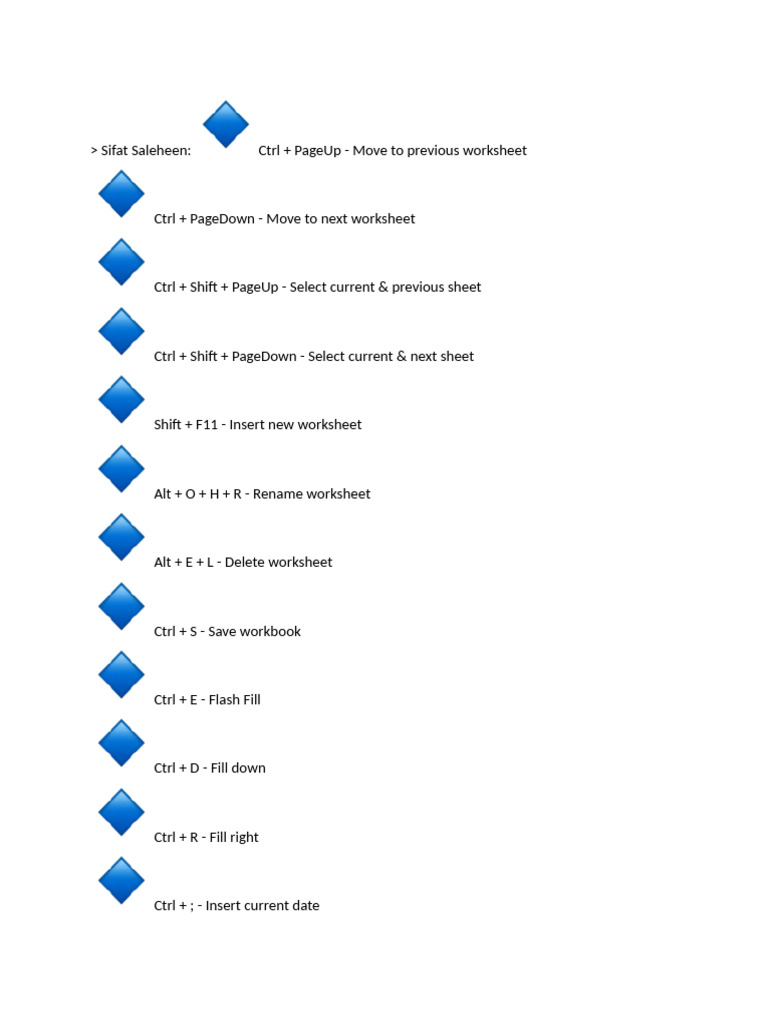 > Sifat Saleheen: Ctrl + PageUp - Move to previous worksheet

Ctrl + PageDown - Move to next worksheet

Ctrl + Shift + PageUp - Select current & previous sheet

Ctrl + Shift + PageDown - Select current & next sheet

Shift + F11 - Insert new worksheet

Alt + O + H + R - Rename worksheet

Alt + E + L - Delete worksheet

Ctrl + S - Save workbook

Ctrl + E - Flash Fill

Ctrl + D - Fill down

Ctrl + R - Fill right

Ctrl + ; - Insert current date